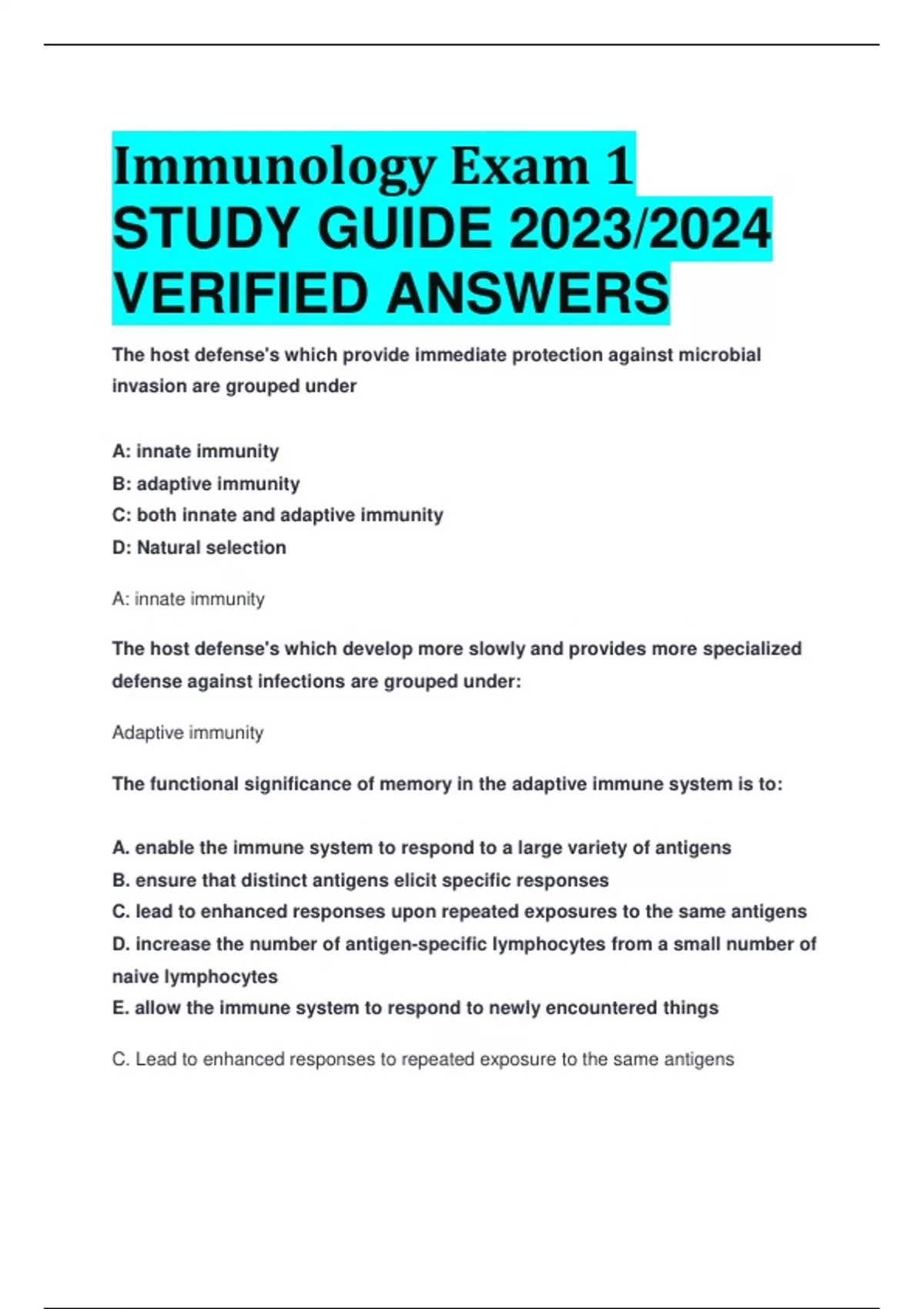 Immunology Exam 1 STUDY GUIDE 2023/2024 VERIFIED ANSWERS

The host defense's which provide immediate protection against microbial invasion are grouped under

A: innate immunity
B: adaptive immunity
C: both innate and adaptive immunity
D: Natural selection

A: innate immunity

The host defense's which develop more slowly and provides more specialized defense against infections are grouped under:

Adaptive immunity

The functional significance of memory in the adaptive immune system is to:

A. enable the immune system to respond to a large variety of antigens
B. ensure that distinct antigens elicit specific responses
C. lead to enhanced responses upon repeated exposures to the same antigens
D. increase the number of antigen-specific lymphocytes from a small number of naive lymphocytes
E. allow the immune system to respond to newly encountered things

C. Lead to enhanced responses to repeated exposure to the same antigens